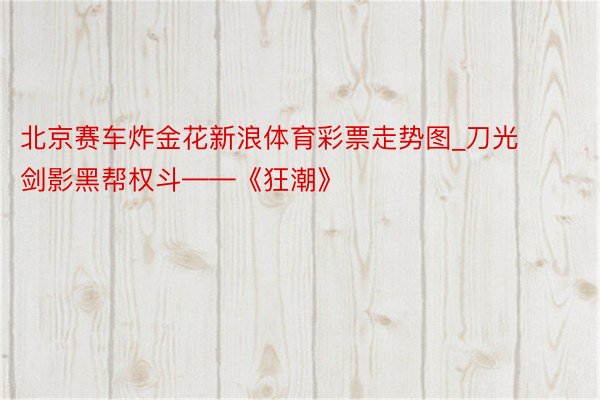 北京赛车炸金花新浪体育彩票走势图_刀光剑影黑帮权斗——《狂潮》